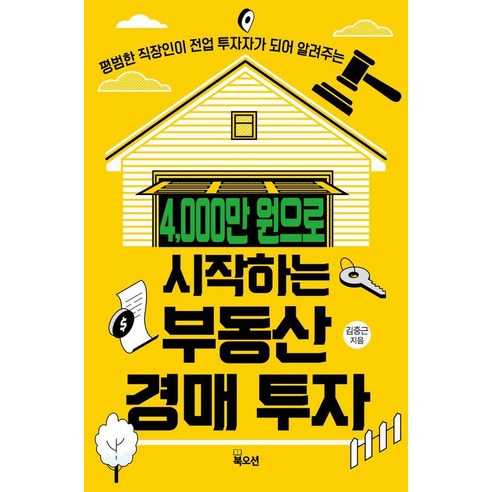 평범한 직장인이 전업 투자자가 되어 알려주는

4,000만 원으로
시작하는
부동산
경매 투자

$

김중근 지음

북오션